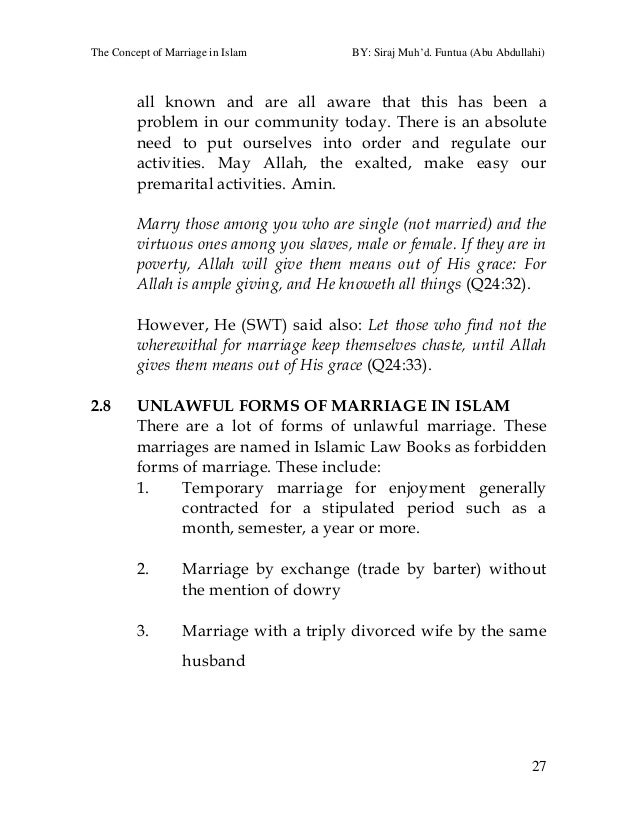 The Concept of Marriage in Islam BY: Siraj Muh'd. Funtua (Abu Abdullahi)

all known and are all aware that this has been a problem in our community today. There is an absolute need to put ourselves into order and regulate our activities. May Allah, the exalted, make easy our premarital activities. Amin.

Marry those among you who are single (not married) and the virtuous ones among you slaves, male or female. If they are in poverty, Allah will give them means out of His grace: For Allah is ample giving, and He knoweth all things (Q24:32).

However, He (SWT) said also: Let those who find not the wherewithal for marriage keep themselves chaste, until Allah gives them means out of His grace (Q24:33).

2.8 UNLAWFUL FORMS OF MARRIAGE IN ISLAM
There are a lot of forms of unlawful marriage. These marriages are named in Islamic Law Books as forbidden forms of marriage. These include:
1. Temporary marriage for enjoyment generally contracted for a stipulated period such as a month, semester, a year or more.

2. Marriage by exchange (trade by barter) without the mention of dowry

3. Marriage with a triply divorced wife by the same husband

27